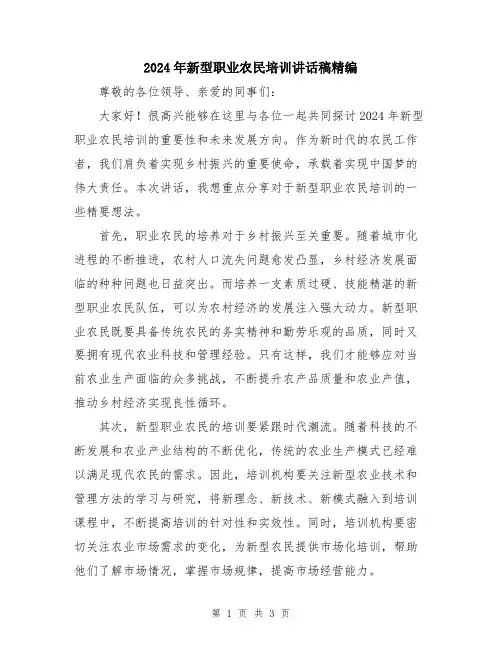 2024年新型职业农民培训讲话稿精编

尊敬的各位领导、亲爱的同事们：

大家好！很高兴能够在这里与各位一起共同探讨2024年新型职业农民培训的重要性和未来发展方向。作为新时代的农民工作者，我们肩负着实现乡村振兴的重要使命，承载着实现中国梦的伟大责任。本次讲话，我想重点分享对于新型职业农民培训的一些精要想法。

首先，职业农民的培养对于乡村振兴至关重要。随着城市化进程的不断推进，农村人口流失问题愈发凸显，乡村经济发展面临的种种问题也日益突出。而培养一支素质过硬、技能精湛的新型职业农民队伍，可以为农村经济的发展注入强大动力。新型职业农民既要具备传统农民的务实精神和勤劳乐观的品质，同时又要拥有现代农业科技和管理经验。只有这样，我们才能够应对当前农业生产面临的众多挑战，不断提升农产品质量和农业产值，推动乡村经济实现良性循环。

其次，新型职业农民的培训要紧跟时代潮流。随着科技的不断发展和农业产业结构的不断优化，传统的农业生产模式已经难以满足现代农民的需求。因此，培训机构要关注新型农业技术和管理方法的学习与研究，将新理念、新技术、新模式融入到培训课程中，不断提高培训的针对性和实效性。同时，培训机构要密切关注农业市场需求的变化，为新型农民提供市场化培训，帮助他们了解市场情况，掌握市场规律，提高市场经营能力。

第 1 页 共 3 页